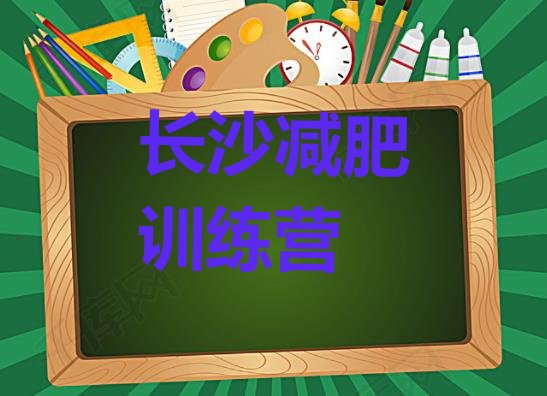 长沙减肥训练营